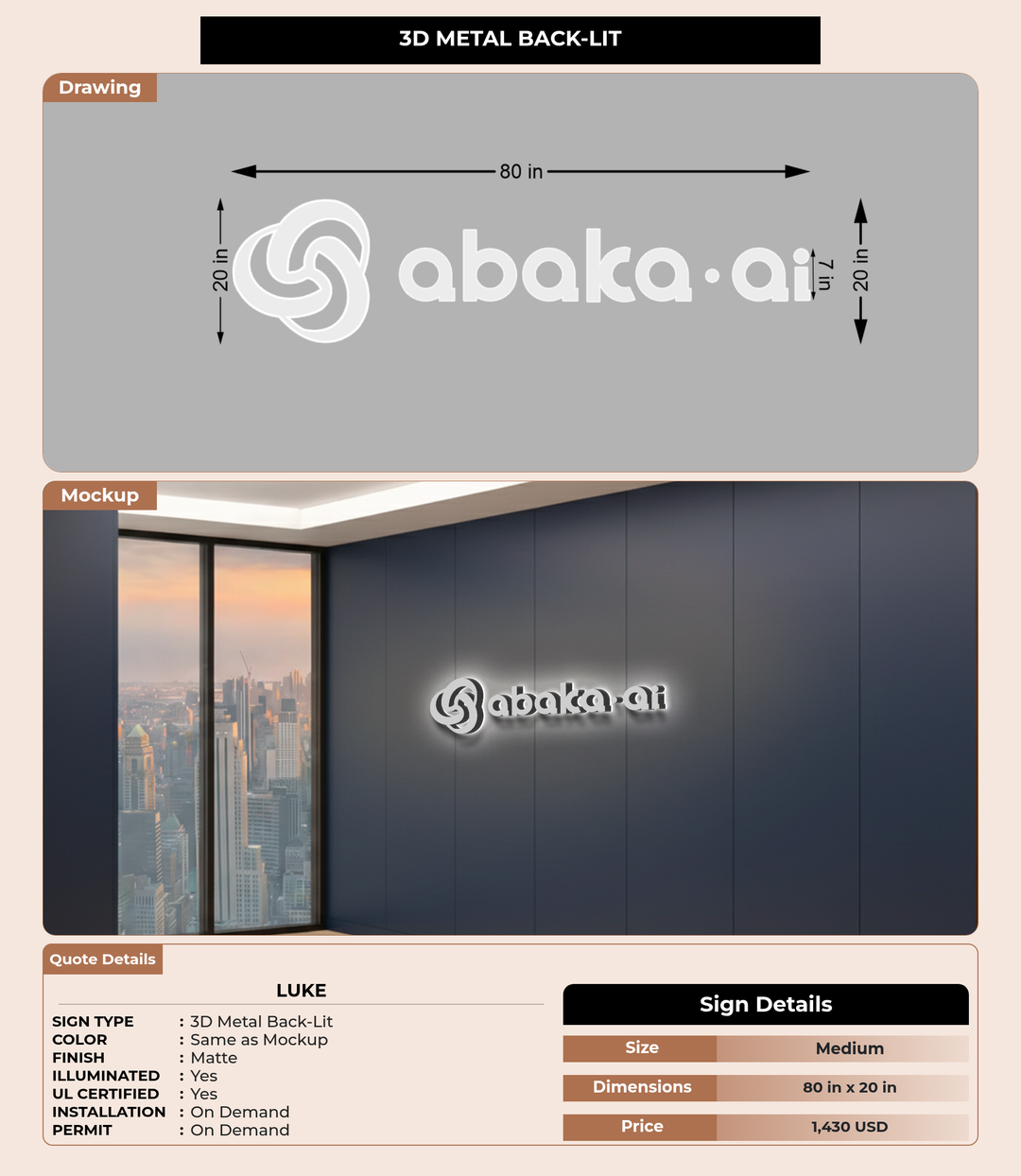 3D METAL BACK-LIT

Drawing

80 in

20 in

abaka·ai

7 in

20 in

Mockup

abaka·ai

Quote Details

LUKE

SIGN TYPE : 3D Metal Back-Lit
COLOR : Same as Mockup
FINISH : Matte
ILLUMINATED : Yes
UL CERTIFIED : Yes
INSTALLATION : On Demand
PERMIT : On Demand

Sign Details

Size Medium
Dimensions 80 in x 20 in
Price 1,430 USD